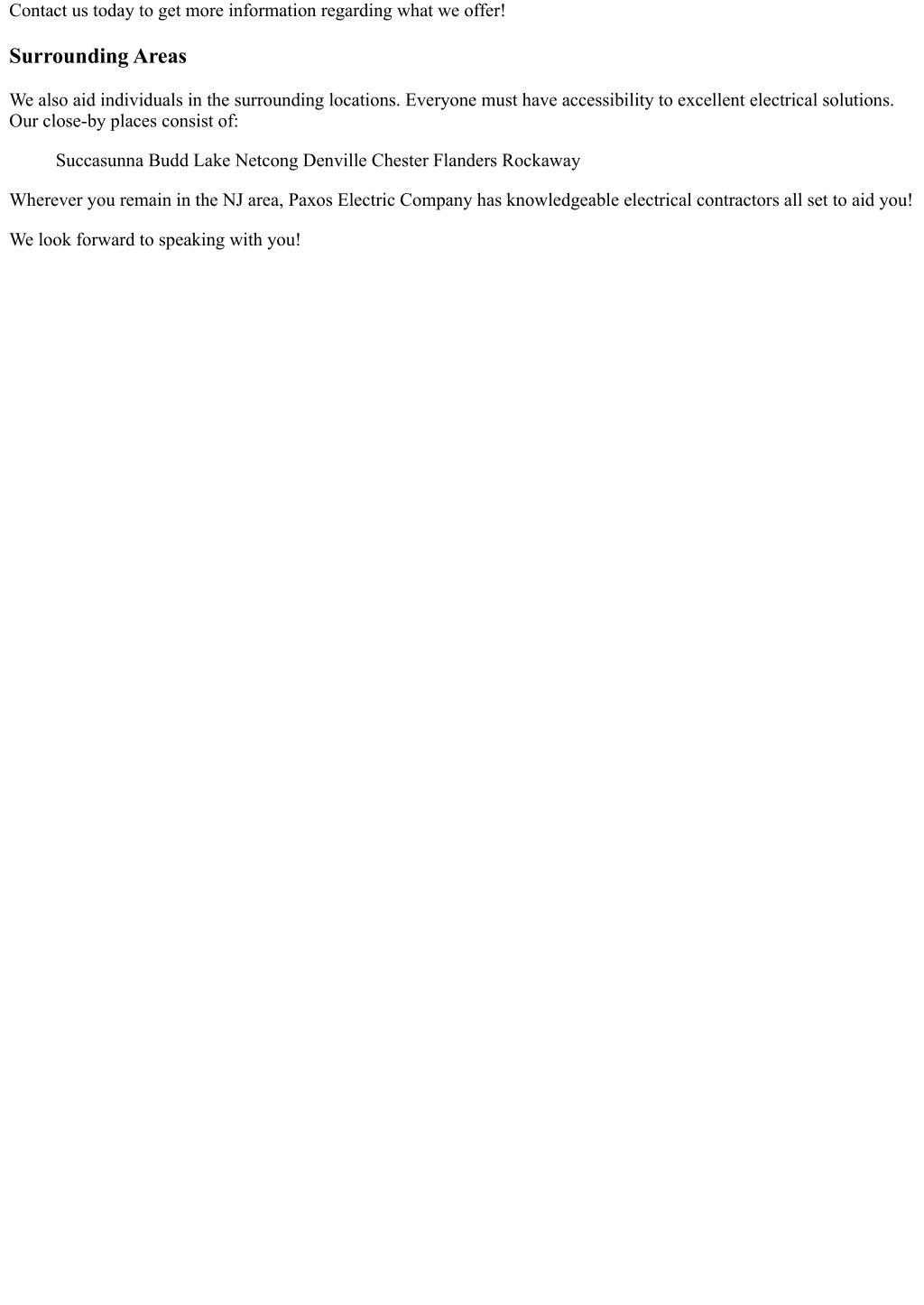 Contact us today to get more information regarding what we offer!

Surrounding Areas

We also aid individuals in the surrounding locations. Everyone must have accessibility to excellent electrical solutions. Our close-by places consist of:

Succasunna Budd Lake Netcong Denville Chester Flanders Rockaway

Wherever you remain in the NJ area, Paxos Electric Company has knowledgeable electrical contractors all set to aid you!

We look forward to speaking with you!